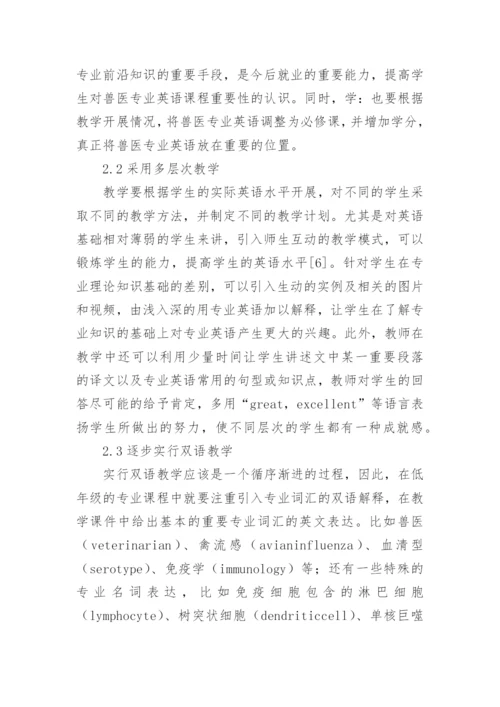 专业前沿知识的重要手段，是今后就业的重要能力，提高学生对兽医专业英语课程重要性的认识。同时，学：也要根据教学开展情况，将兽医专业英语调整为必修课，并增加学分，真正将兽医专业英语放在重要的位置。

2.2 采用多层次教学

教学要根据学生的实际英语水平开展，对不同的学生采取不同的教学方法，并制定不同的教学计划。尤其是对英语基础相对薄弱的学生来讲，引入师生互动的教学模式，可以锻炼学生的能力，提高学生的英语水平[6]。针对学生在专业理论知识基础的差别，可以引入生动的实例及相关的图片和视频，由浅入深的用专业英语加以解释，让学生在了解专业知识的基础上对专业英语产生更大的兴趣。此外，教师在教学中还可以利用少量时间让学生讲述文中某一重要段落的译文以及专业英语常用的句型或知识点，教师对学生的回答尽可能的给予肯定，多用“great，excellent”等语言表扬学生所做出的努力，使不同层次的学生都有一种成就感。

2.3 逐步实行双语教学

实行双语教学应该是一个循序渐进的过程，因此，在低年级的专业课程中就要注重引入专业词汇的双语解释，在教学课件中给出基本的重要专业词汇的英文表达。比如兽医（veterinarian）、禽流感（avianinfluenza）、血清型（serotype）、免疫学（immunology）等；还有一些特殊的专业名词表达，比如免疫细胞包含的淋巴细胞（lymphocyte）、树突状细胞（dendriticcell）、单核巨噬